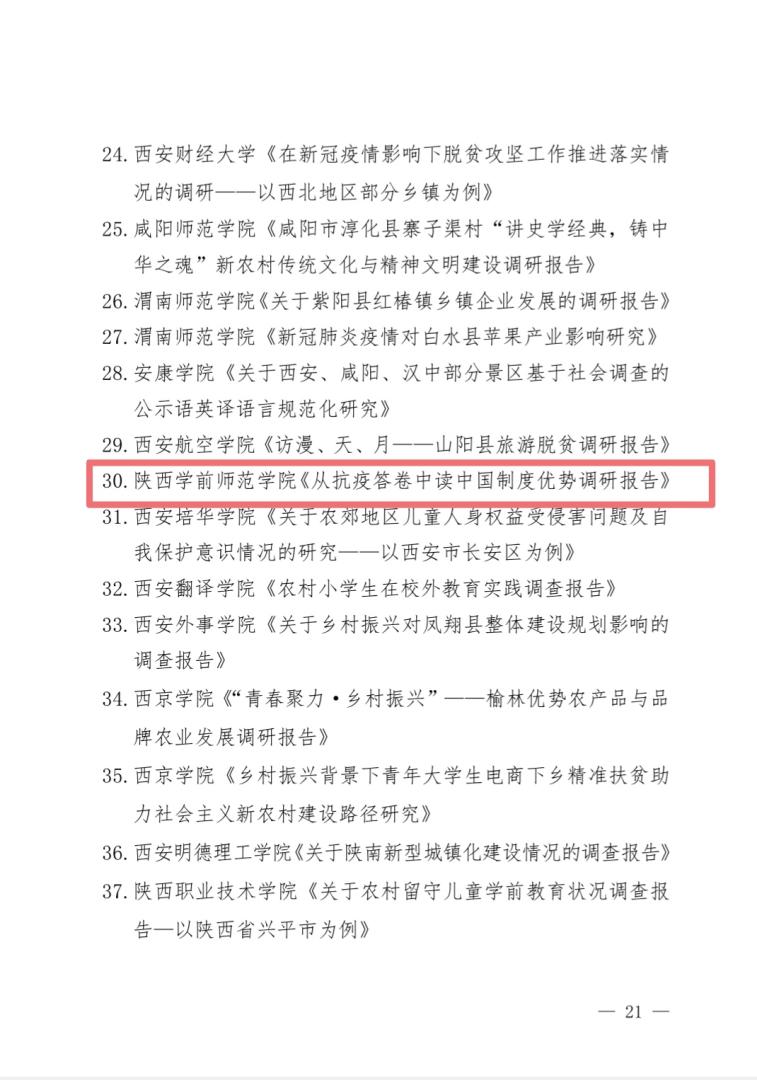 24. 西安财经大学《在新冠疫情影响下脱贫攻坚工作推进落实情况的调研——以西北地区部分乡镇为例》

25. 咸阳师范学院《咸阳市淳化县寨子渠村“讲史学经典，铸中华之魂”新农村传统文化与精神文明建设调研报告》

26. 渭南师范学院《关于紫阳县红椿镇乡镇企业发展的调研报告》

27. 渭南师范学院《新冠肺炎疫情对白水县苹果产业影响研究》

28. 安康学院《关于西安、咸阳、汉中部分景区基于社会调查的公示语英译语言规范化研究》

29. 西安航空学院《访漫、天、月——山阳县旅游脱贫调研报告》

30. 陕西学前师范学院《从抗疫答卷中读中国制度优势调研报告》

31. 西安培华学院《关于农郊地区儿童人身权益受侵害问题及自我保护意识情况的研究——以西安市长安区为例》

32. 西安翻译学院《农村小学生在校外教育实践调查报告》

33. 西安外事学院《关于乡村振兴对凤翔县整体建设规划影响的调查报告》

34. 西京学院《“青春聚力·乡村振兴”——榆林优势农产品与品牌农业发展调研报告》

35. 西京学院《乡村振兴背景下青年大学生电商下乡精准扶贫助力社会主义新农村建设路径研究》

36. 西安明德理工学院《关于陕南新型城镇化建设情况的调查报告》

37. 陕西职业技术学院《关于农村留守儿童学前教育状况调查报告—以陕西省兴平市为例》

— 21 —